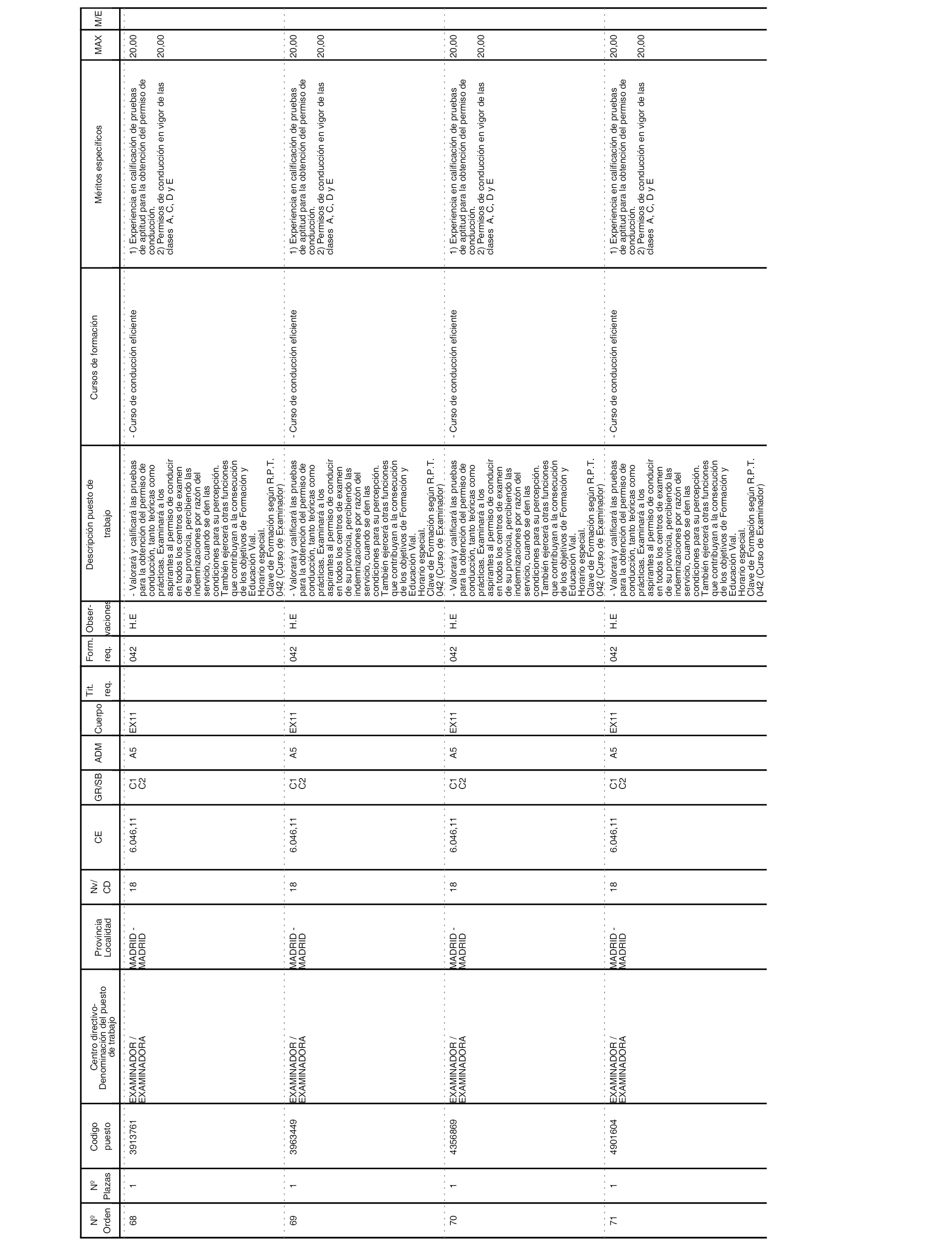 | Nº Orden | Nº Plazas | Codigo puesto | Centro directivo- Denominación del puesto de trabajo | Provincia Localidad | Nv/ CD | CE | GR/SB | ADM | Cuerpo | Tit. req. | Form. req. | Obser- vaciones | Descripción puesto de trabajo | Cursos de formación | Méritos específicos | MAX | M/E |
|---|---|---|---|---|---|---|---|---|---|---|---|---|---|---|---|---|---|
| 68 | 1 | 3913761 | EXAMINADOR / EXAMINADORA | MADRID - MADRID | 18 | 6.046,11 | C1 C2 | A5 | EX11 | | 042 | H.E | - Valorará y calificará las pruebas para la obtención del permiso de conducción, tanto teóricas como prácticas. Examinará a los aspirantes al permiso de conducir en todos los centros de examen de su provincia, percibiendo las indemnizaciones por razón del servicio, cuando se den las condiciones para su percepción. También ejercerá otras funciones que contribuyan a la consecución de los objetivos de Formación y Educación Vial. Horario especial. Clave de Formación según R.P.T. 042 (Curso de Examinador) | - Curso de conducción eficiente | 1) Experiencia en calificación de pruebas de aptitud para la obtención del permiso de conducción. 2) Permisos de conducción en vigor de las clases A, C, D y E | 20,00 20,00 | |
| 69 | 1 | 3963449 | EXAMINADOR / EXAMINADORA | MADRID - MADRID | 18 | 6.046,11 | C1 C2 | A5 | EX11 | | 042 | H.E | - Valorará y calificará las pruebas para la obtención del permiso de conducción, tanto teóricas como prácticas. Examinará a los aspirantes al permiso de conducir en todos los centros de examen de su provincia, percibiendo las indemnizaciones por razón del servicio, cuando se den las condiciones para su percepción. También ejercerá otras funciones que contribuyan a la consecución de los objetivos de Formación y Educación Vial. Horario especial. Clave de Formación según R.P.T. 042 (Curso de Examinador) | - Curso de conducción eficiente | 1) Experiencia en calificación de pruebas de aptitud para la obtención del permiso de conducción. 2) Permisos de conducción en vigor de las clases A, C, D y E | 20,00 20,00 | |
| 70 | 1 | 4356869 | EXAMINADOR / EXAMINADORA | MADRID - MADRID | 18 | 6.046,11 | C1 C2 | A5 | EX11 | | 042 | H.E | - Valorará y calificará las pruebas para la obtención del permiso de conducción, tanto teóricas como prácticas. Examinará a los aspirantes al permiso de conducir en todos los centros de examen de su provincia, percibiendo las indemnizaciones por razón del servicio, cuando se den las condiciones para su percepción. También ejercerá otras funciones que contribuyan a la consecución de los objetivos de Formación y Educación Vial. Horario especial. Clave de Formación según R.P.T. 042 (Curso de Examinador) | - Curso de conducción eficiente | 1) Experiencia en calificación de pruebas de aptitud para la obtención del permiso de conducción. 2) Permisos de conducción en vigor de las clases A, C, D y E | 20,00 20,00 | |
| 71 | 1 | 4901604 | EXAMINADOR / EXAMINADORA | MADRID - MADRID | 18 | 6.046,11 | C1 C2 | A5 | EX11 | | 042 | H.E | - Valorará y calificará las pruebas para la obtención del permiso de conducción, tanto teóricas como prácticas. Examinará a los aspirantes al permiso de conducir en todos los centros de examen de su provincia, percibiendo las indemnizaciones por razón del servicio, cuando se den las condiciones para su percepción. También ejercerá otras funciones que contribuyan a la consecución de los objetivos de Formación y Educación Vial. Horario especial. Clave de Formación según R.P.T. 042 (Curso de Examinador) | - Curso de conducción eficiente | 1) Experiencia en calificación de pruebas de aptitud para la obtención del permiso de conducción. 2) Permisos de conducción en vigor de las clases A, C, D y E | 20,00 20,00 | |